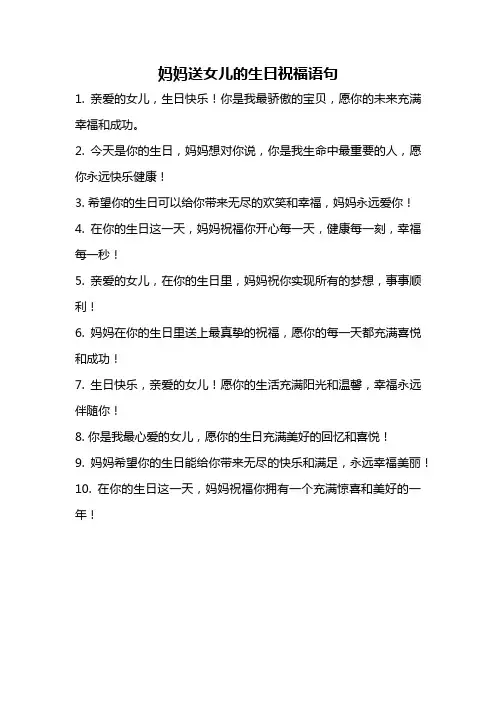 妈妈送女儿的生日祝福语句

1. 亲爱的女儿，生日快乐！你是我最骄傲的宝贝，愿你的未来充满幸福和成功。

2. 今天是你的生日，妈妈想对你说，你是我生命中最重要的人，愿你永远快乐健康！

3. 希望你的生日可以给你带来无尽的欢笑和幸福，妈妈永远爱你！

4. 在你的生日这一天，妈妈祝福你开心每一天，健康每一刻，幸福每一秒！

5. 亲爱的女儿，在你的生日里，妈妈祝你实现所有的梦想，事事顺利！

6. 妈妈在你的生日里送上最真挚的祝福，愿你的每一天都充满喜悦和成功！

7. 生日快乐，亲爱的女儿！愿你的生活充满阳光和温馨，幸福永远伴随你！

8. 你是我最心爱的女儿，愿你的生日充满美好的回忆和喜悦！

9. 妈妈希望你的生日能给你带来无尽的快乐和满足，永远幸福美丽！

10. 在你的生日这一天，妈妈祝福你拥有一个充满惊喜和美好的一年！